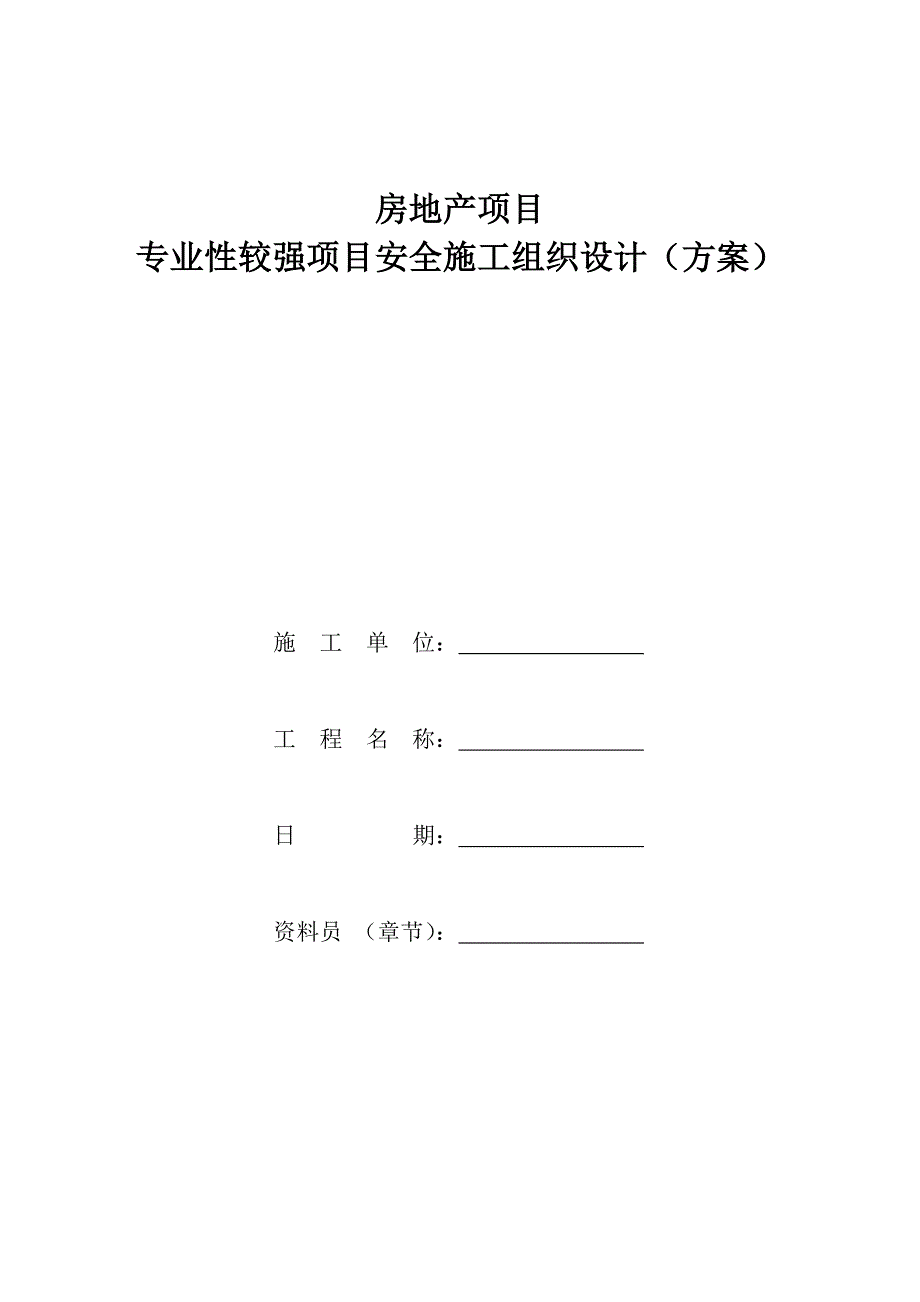 房地产项目
专业性较强项目安全施工组织设计（方案）

施 工 单 位：________________

工 程 名 称：________________

日 期：________________

资料员 （章节）：________________